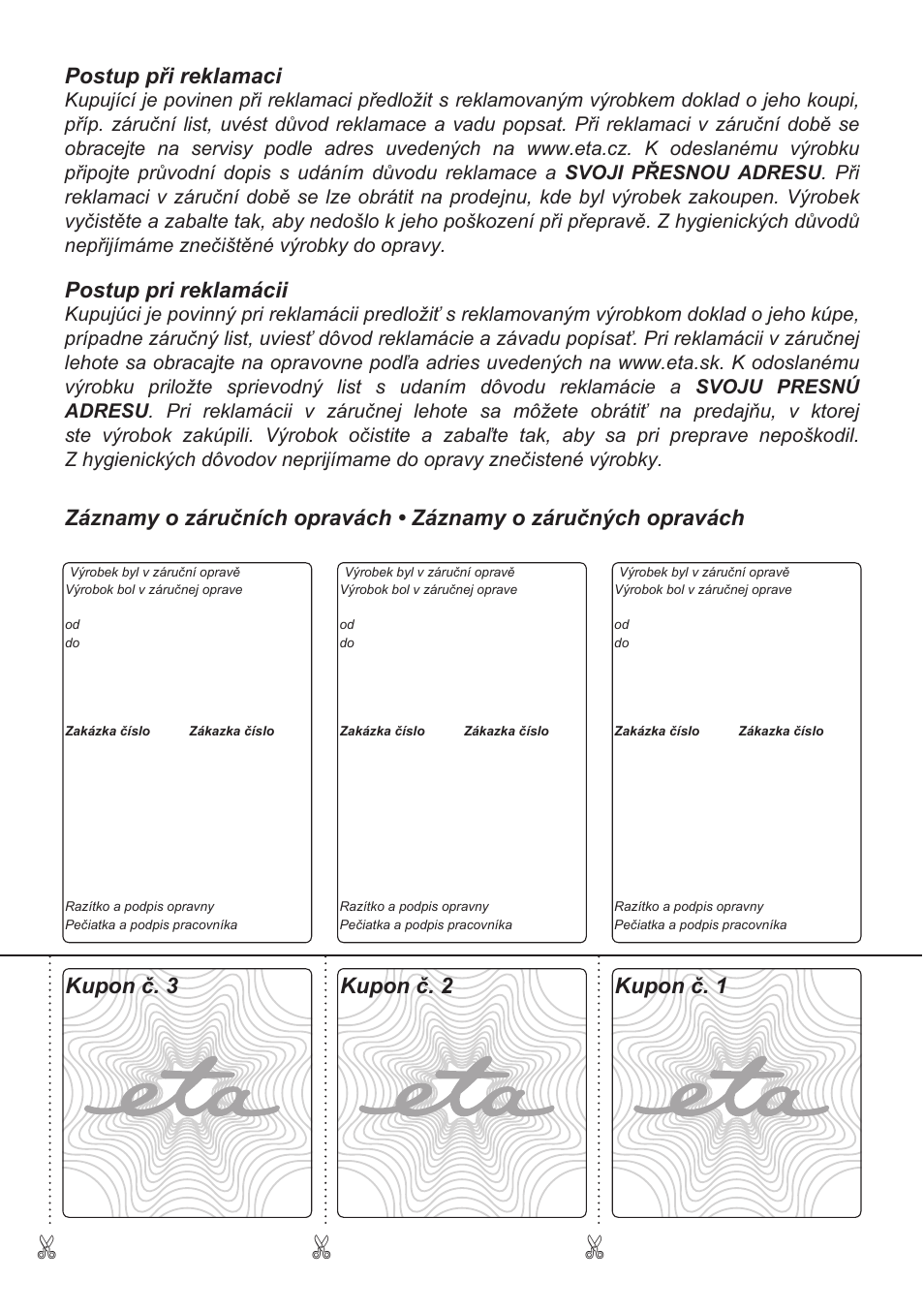 Postup při reklamaci
Kupující je povinen při reklamaci předložit s reklamovaným výrobkem doklad o jeho koupi, příp. záruční list, uvést důvod reklamace a vadu popsat. Při reklamaci v záruční době se obracejte na servisy podle adres uvedených na www.eta.cz. K odeslanému výrobku připojte průvodní dopis s udáním důvodu reklamace a SVOJI PŘESNOU ADRESU. Při reklamaci v záruční době se lze obrátit na prodejnu, kde byl výrobek zakoupen. Výrobek vyčistěte a zabalte tak, aby nedošlo k jeho poškození při přepravě. Z hygienických důvodů nepřijímáme znečištěné výrobky do opravy.

Postup pri reklamácii
Kupujúci je povinný pri reklamácii predložiť s reklamovaným výrobkom doklad o jeho kúpe, prípadne záručný list, uviesť dôvod reklamácie a závadu popísať. Pri reklamácii v záručnej lehote sa obracajte na opravovne podľa adries uvedených na www.eta.sk. K odoslanému výrobku priložte sprievodný list s udaním dôvodu reklamácie a SVOJU PRESNÚ ADRESU. Pri reklamácii v záručnej lehote sa môžete obrátiť na predajňu, v ktorej ste výrobok zakúpili. Výrobok očistite a zabaľte tak, aby sa pri preprave nepoškodil. Z hygienických dôvodov neprijímame do opravy znečistené výrobky.

Záznamy o záručních opravách • Záznamy o záručných opravách

Výrobek byl v záruční opravě
Výrobok bol v záručnej oprave
od
do
Zakázka číslo Zákazka číslo
Razítko a podpis opravny
Pečiatka a podpis pracovníka

Výrobek byl v záruční opravě
Výrobok bol v záručnej oprave
od
do
Zakázka číslo Zákazka číslo
Razítko a podpis opravny
Pečiatka a podpis pracovníka

Výrobek byl v záruční opravě
Výrobok bol v záručnej oprave
od
do
Zakázka číslo Zákazka číslo
Razítko a podpis opravny
Pečiatka a podpis pracovníka

Kupon č. 3
eta

Kupon č. 2
eta

Kupon č. 1
eta